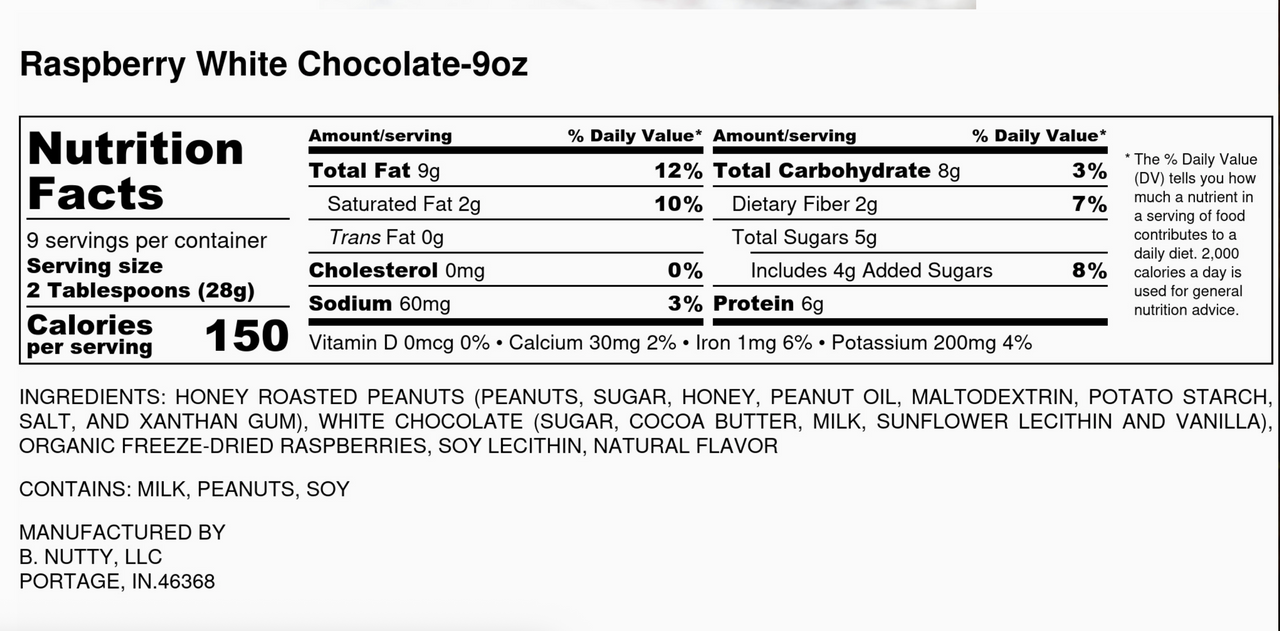 Raspberry White Chocolate-9oz

Nutrition Facts
9 servings per container
Serving size
2 Tablespoons (28g)
Calories per serving 150

| Amount/serving | % Daily Value* | Amount/serving | % Daily Value* |
|---|---|---|---|
| Total Fat 9g | 12% | Total Carbohydrate 8g | 3% |
| Saturated Fat 2g | 10% | Dietary Fiber 2g | 7% |
| Trans Fat 0g | | Total Sugars 5g | |
| Cholesterol 0mg | 0% | Includes 4g Added Sugars | 8% |
| Sodium 60mg | 3% | Protein 6g | |

Vitamin D 0mcg 0% • Calcium 30mg 2% • Iron 1mg 6% • Potassium 200mg 4%

* The % Daily Value (DV) tells you how much a nutrient in a serving of food contributes to a daily diet. 2,000 calories a day is used for general nutrition advice.

INGREDIENTS: HONEY ROASTED PEANUTS (PEANUTS, SUGAR, HONEY, PEANUT OIL, MALTODEXTRIN, POTATO STARCH, SALT, AND XANTHAN GUM), WHITE CHOCOLATE (SUGAR, COCOA BUTTER, MILK, SUNFLOWER LECITHIN AND VANILLA), ORGANIC FREEZE-DRIED RASPBERRIES, SOY LECITHIN, NATURAL FLAVOR

CONTAINS: MILK, PEANUTS, SOY

MANUFACTURED BY
B. NUTTY, LLC
PORTAGE, IN.46368